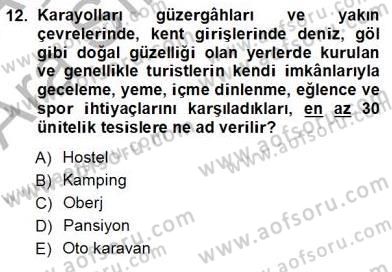 12. Karayolları güzergâhları ve yakın çevrelerinde, kent girişlerinde deniz, göl gibi doğal güzelliği olan yerlerde kurulan ve genellikle turistlerin kendi imkânlarıyla geceleme, yeme, içme dinlenme, eğlence ve spor ihtiyaçlarını karşıladıkları, en az 30 ünitelik tesislere ne ad verilir?

A) Hostel
B) Kamping
C) Oberj
D) Pansiyon
E) Oto karavan

www.aofsoru.com